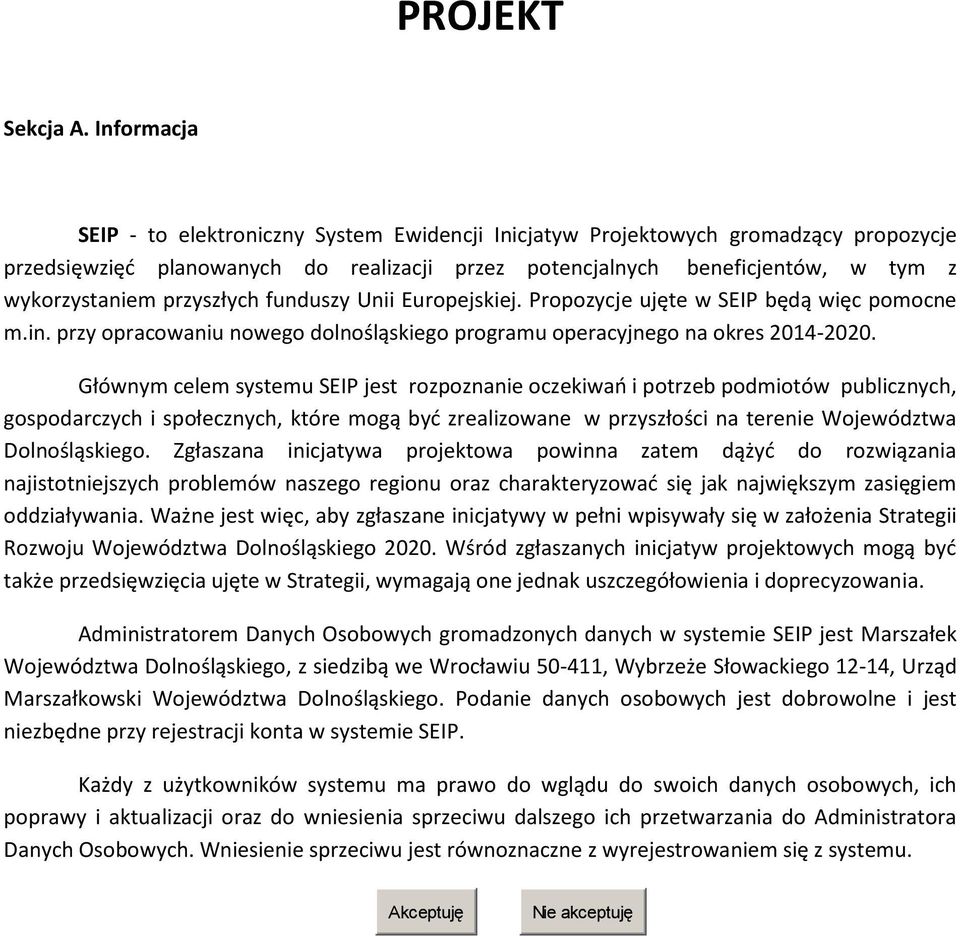 PROJEKT

Sekcja A. Informacja

SEIP - to elektroniczny System Ewidencji Inicjatyw Projektowych gromadzący propozycje przedsięwzięć planowanych do realizacji przez potencjalnych beneficjentów, w tym z wykorzystaniem przyszłych funduszy Unii Europejskiej. Propozycje ujęte w SEIP będą więc pomocne m.in. przy opracowaniu nowego dolnośląskiego programu operacyjnego na okres 2014-2020.

Głównym celem systemu SEIP jest rozpoznanie oczekiwań i potrzeb podmiotów publicznych, gospodarczych i społecznych, które mogą być zrealizowane w przyszłości na terenie Województwa Dolnośląskiego. Zgłaszana inicjatywa projektowa powinna zatem dążyć do rozwiązania najistotniejszych problemów naszego regionu oraz charakteryzować się jak największym zasięgiem oddziaływania. Ważne jest więc, aby zgłaszane inicjatywy w pełni wpisywały się w założenia Strategii Rozwoju Województwa Dolnośląskiego 2020. Wśród zgłaszanych inicjatyw projektowych mogą być także przedsięwzięcia ujęte w Strategii, wymagają one jednak uszczegółowienia i doprecyzowania.

Administratorem Danych Osobowych gromadzonych danych w systemie SEIP jest Marszałek Województwa Dolnośląskiego, z siedzibą we Wrocławiu 50-411, Wybrzeże Słowackiego 12-14, Urząd Marszałkowski Województwa Dolnośląskiego. Podanie danych osobowych jest dobrowolne i jest niezbędne przy rejestracji konta w systemie SEIP.

Każdy z użytkowników systemu ma prawo do wglądu do swoich danych osobowych, ich poprawy i aktualizacji oraz do wniesienia sprzeciwu dalszego ich przetwarzania do Administratora Danych Osobowych. Wniesienie sprzeciwu jest równoznaczne z wyrejestrowaniem się z systemu.

Akceptuję Nie akceptuję